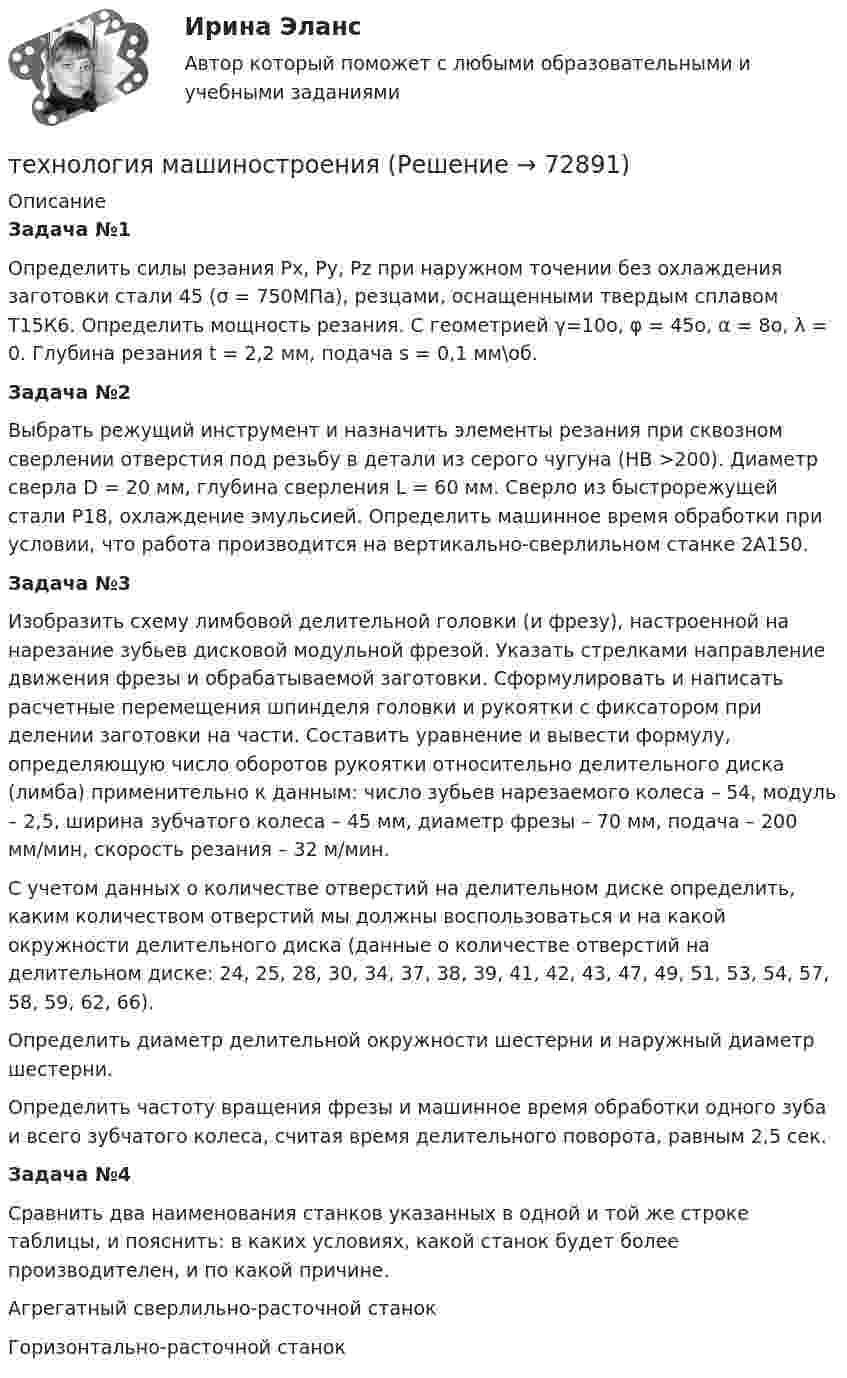 Ирина Эланс

Автор который поможет с любыми образовательными и учебными заданиями

технология машиностроения (Решение → 72891)

Описание

Задача №1

Определить силы резания Px, Py, Pz при наружном точении без охлаждения заготовки стали 45 (σ = 750МПа), резцами, оснащенными твердым сплавом Т15К6. Определить мощность резания. С геометрией γ=10о, φ = 45о, α = 8о, λ = 0. Глубина резания t = 2,2 мм, подача s = 0,1 мм\об.

Задача №2

Выбрать режущий инструмент и назначить элементы резания при сквозном сверлении отверстия под резьбу в детали из серого чугуна (НВ >200). Диаметр сверла D = 20 мм, глубина сверления L = 60 мм. Сверло из быстрорежущей стали Р18, охлаждение эмульсией. Определить машинное время обработки при условии, что работа производится на вертикально-сверлильном станке 2А150.

Задача №3

Изобразить схему лимбовой делительной головки (и фрезу), настроенной на нарезание зубьев дисковой модульной фрезой. Указать стрелками направление движения фрезы и обрабатываемой заготовки. Сформулировать и написать расчетные перемещения шпинделя головки и рукоятки с фиксатором при делении заготовки на части. Составить уравнение и вывести формулу, определяющую число оборотов рукоятки относительно делительного диска (лимба) применительно к данным: число зубьев нарезаемого колеса – 54, модуль – 2,5, ширина зубчатого колеса – 45 мм, диаметр фрезы – 70 мм, подача – 200 мм/мин, скорость резания – 32 м/мин.

С учетом данных о количестве отверстий на делительном диске определить, каким количеством отверстий мы должны воспользоваться и на какой окружности делительного диска (данные о количестве отверстий на делительном диске: 24, 25, 28, 30, 34, 37, 38, 39, 41, 42, 43, 47, 49, 51, 53, 54, 57, 58, 59, 62, 66).

Определить диаметр делительной окружности шестерни и наружный диаметр шестерни.

Определить частоту вращения фрезы и машинное время обработки одного зуба и всего зубчатого колеса, считая время делительного поворота, равным 2,5 сек.

Задача №4

Сравнить два наименования станков указанных в одной и той же строке таблицы, и пояснить: в каких условиях, какой станок будет более производителен, и по какой причине.

Агрегатный сверлильно-расточной станок

Горизонтально-расточной станок